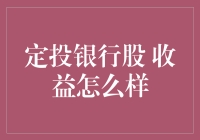 定投银行股 收益怎么样